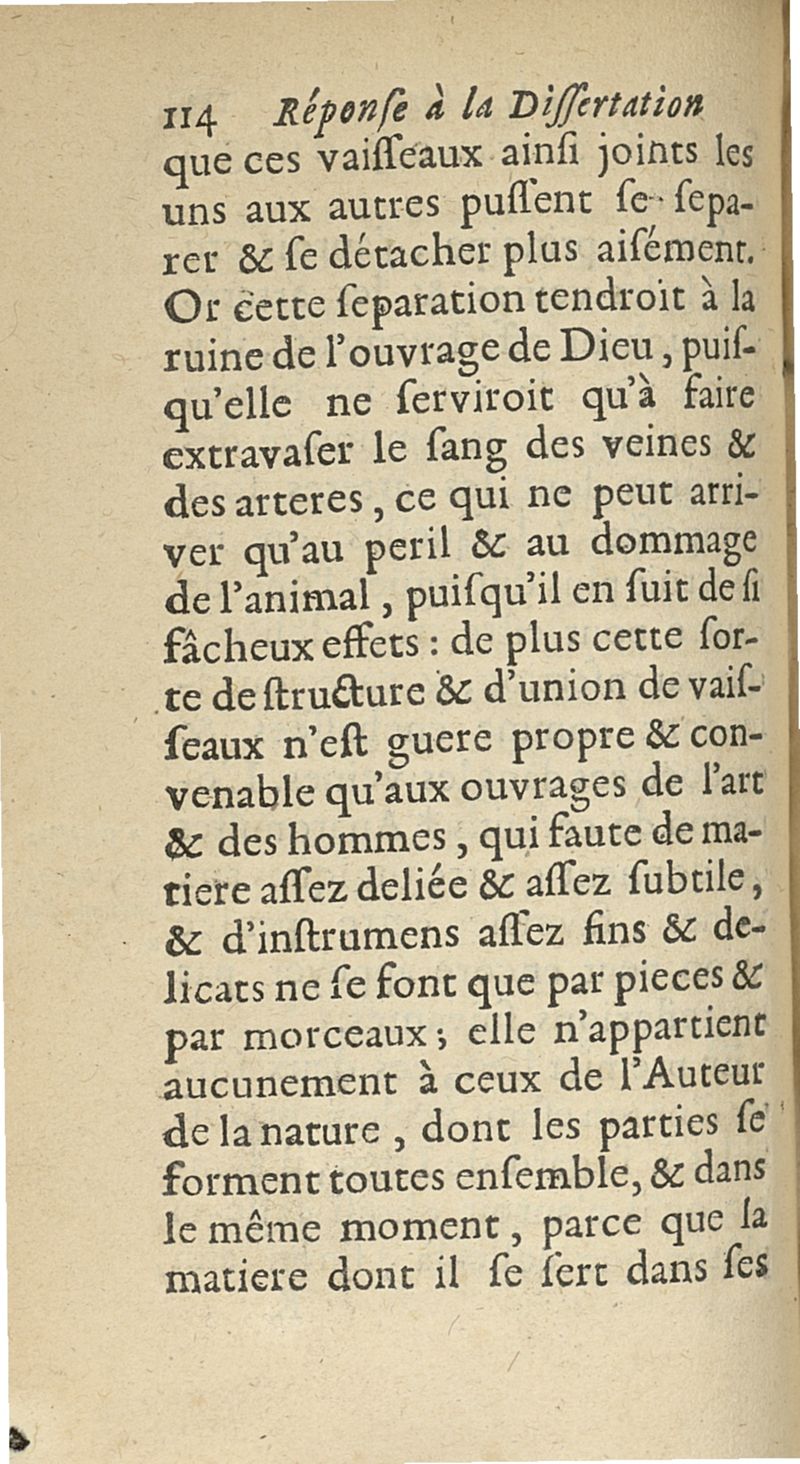 114 Réponſe à la Diſſertation

que ces vaiſſeaux ainſi joints les uns aux autres puſſent ſe ſeparer & ſe détacher plus aiſément. Or cette ſeparation tendroit à la ruine de l'ouvrage de Dieu, puiſqu'elle ne ſerviroit qu'à faire extravaſer le ſang des veines & des arteres, ce qui ne peut arriver qu'au peril & au dommage de l'animal, puiſqu'il en ſuit de ſi fâcheux effets : de plus cette ſorte de ſtructure & d'union de vaiſſeaux n'eſt guere propre & convenable qu'aux ouvrages de l'art & des hommes, qui faute de matiere aſſez deliée & aſſez ſubtile, & d'inſtrumens aſſez fins & delicats ne ſe font que par pieces & par morceaux ; elle n'appartient aucunement à ceux de l'Auteur de la nature, dont les parties ſe forment toutes enſemble, & dans le même moment, parce que la matiere dont il ſe ſert dans ſes